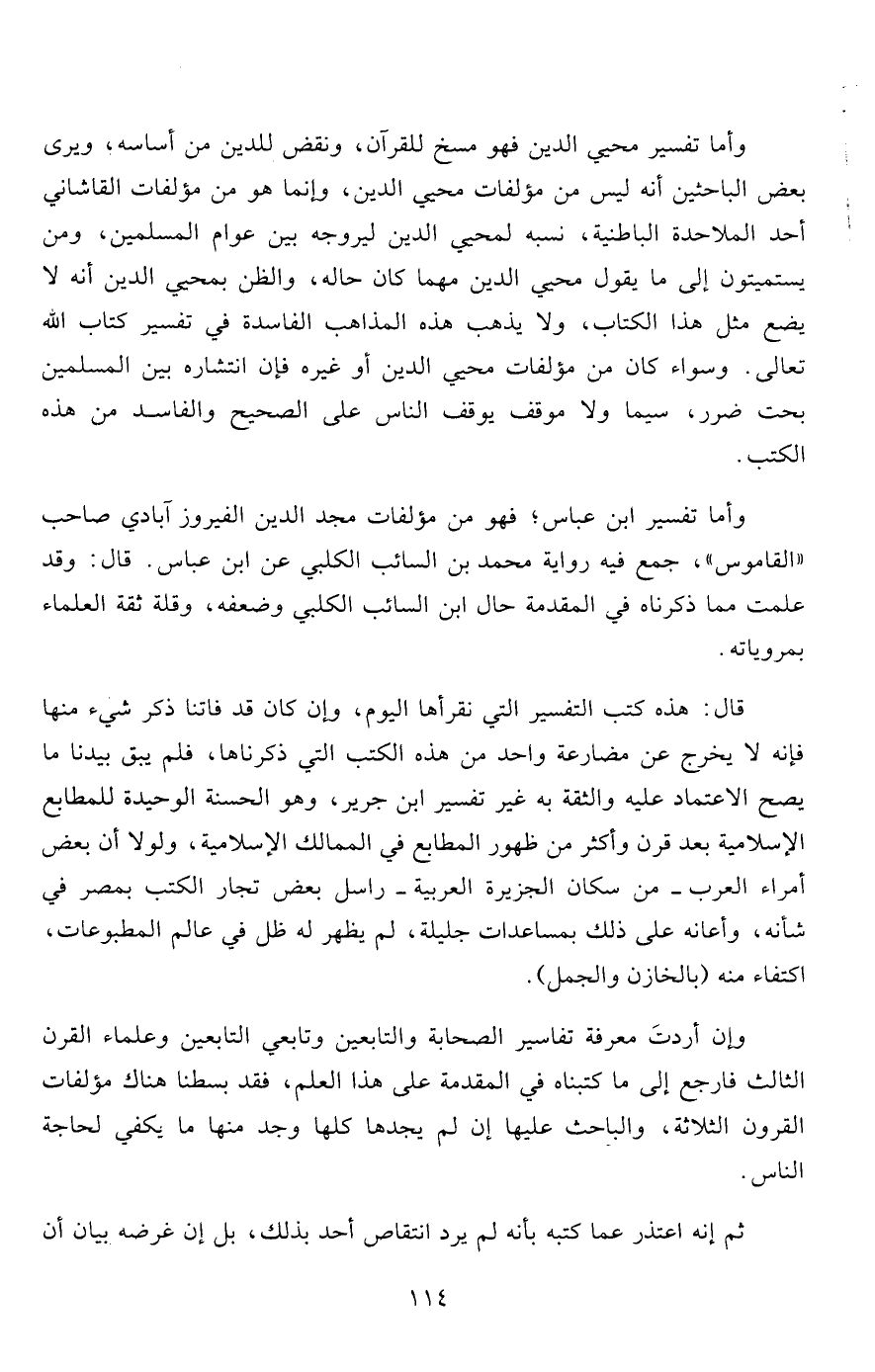 وأما تفسير محيي الدين فهو مسخ للقرآن، ونقض للدين من أساسه، ويرى بعض الباحثين أنه ليس من مؤلفات محيي الدين، وإنما هو من مؤلفات القاشاني أحد الملاحدة الباطنية، نسبه لمحيي الدين ليروجه بين عوام المسلمين، ومن يستميتون إلى ما يقول محيي الدين مهما كان حاله، والظن بمحيي الدين أنه لا يضع مثل هذا الكتاب، ولا يذهب هذه المذاهب الفاسدة في تفسير كتاب الله تعالى. وسواء كان من مؤلفات محيي الدين أو غيره فإن انتشاره بين المسلمين بحت ضرر، سيما ولا موقف يوقف الناس على الصحيح والفاسد من هذه الكتب.

وأما تفسير ابن عباس؛ فهو من مؤلفات مجد الدين الفيروز آبادي صاحب «القاموس»، جمع فيه رواية محمد بن السائب الكلبي عن ابن عباس. قال: وقد علمت مما ذكرناه في المقدمة حال ابن السائب الكلبي وضعفه، وقلة ثقة العلماء بمروياته.

قال: هذه كتب التفسير التي نقرأها اليوم، وإن كان قد فاتنا ذكر شيء منها فإنه لا يخرج عن مضارعة واحد من هذه الكتب التي ذكرناها، فلم يبق بيدنا ما يصح الاعتماد عليه والثقة به غير تفسير ابن جرير، وهو الحسنة الوحيدة للمطابع الإسلامية بعد قرن وأكثر من ظهور المطابع في الممالك الإسلامية، ولولا أن بعض أمراء العرب ـ من سكان الجزيرة العربية ـ راسل بعض تجار الكتب بمصر في شأنه، وأعانه على ذلك بمساعدات جليلة، لم يظهر له ظل في عالم المطبوعات، اكتفاء منه (بالخازن والجمل).

وإن أردتَ معرفة تفاسير الصحابة والتابعين وتابعي التابعين وعلماء القرن الثالث فارجع إلى ما كتبناه في المقدمة على هذا العلم، فقد بسطنا هناك مؤلفات القرون الثلاثة، والباحث عليها إن لم يجدها كلها وجد منها ما يكفي لحاجة الناس.

ثم إنه اعتذر عما كتبه بأنه لم يرد انتقاص أحد بذلك، بل إن غرضه بيان أن

١١٤